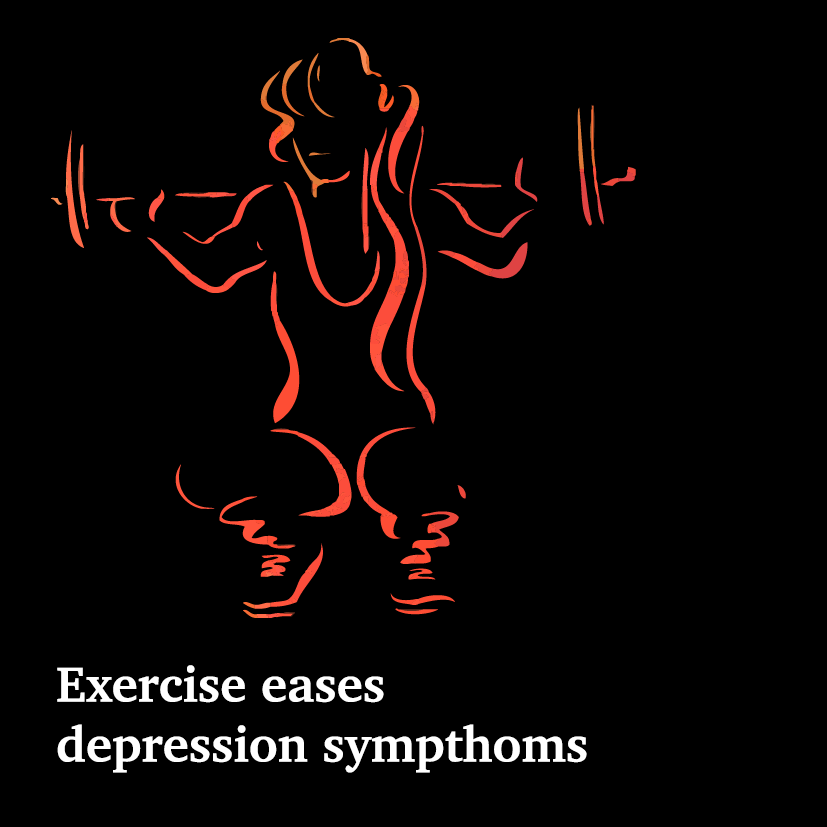 Exercise eases depression sympthoms